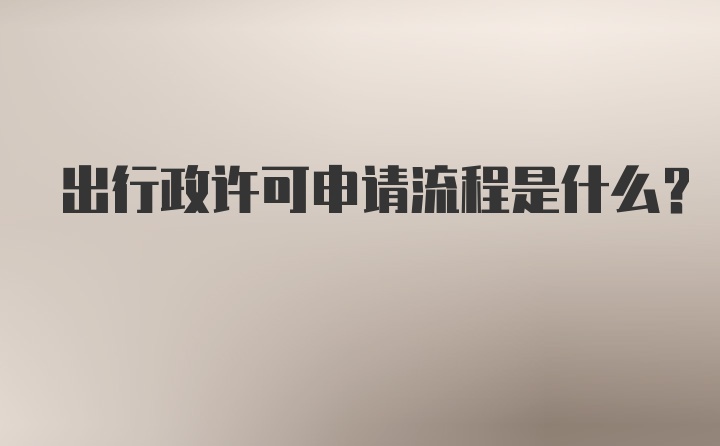 出行政许可申请流程是什么?